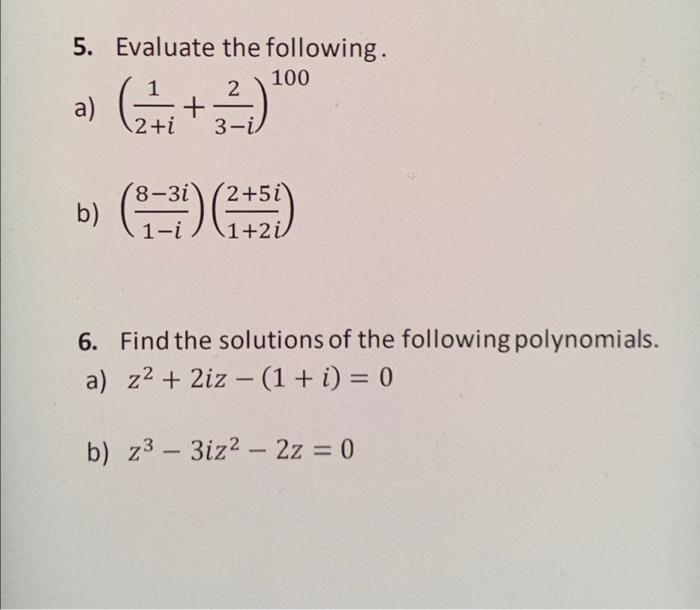 5. Evaluate the following.

a) $\left(\frac{1}{2+i}+\frac{2}{3-i}\right)^{100}$

b) $\left(\frac{8-3i}{1-i}\right)\left(\frac{2+5i}{1+2i}\right)$

6. Find the solutions of the following polynomials.

a) $z^2+2iz-(1+i)=0$

b) $z^3-3iz^2-2z=0$